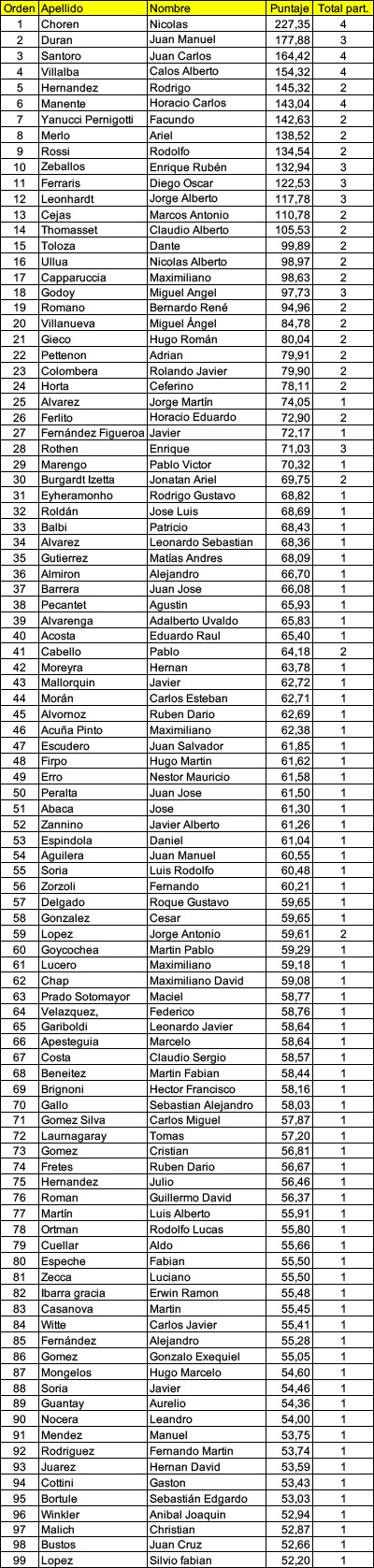 | Orden | Apellido | Nombre | Puntaje | Total part. |
|---|---|---|---|---|
| 1 | Choren | Nicolas | 227,35 | 4 |
| 2 | Duran | Juan Manuel | 177,88 | 3 |
| 3 | Santoro | Juan Carlos | 164,42 | 4 |
| 4 | Villalba | Calos Alberto | 154,32 | 4 |
| 5 | Hernandez | Rodrigo | 145,32 | 2 |
| 6 | Manente | Horacio Carlos | 143,04 | 4 |
| 7 | Yanucci Pernigotti | Facundo | 142,63 | 2 |
| 8 | Merlo | Ariel | 138,52 | 2 |
| 9 | Rossi | Rodolfo | 134,54 | 2 |
| 10 | Zeballos | Enrique Rubén | 132,94 | 3 |
| 11 | Ferraris | Diego Oscar | 122,53 | 3 |
| 12 | Leonhardt | Jorge Alberto | 117,78 | 3 |
| 13 | Cejas | Marcos Antonio | 110,78 | 2 |
| 14 | Thomasset | Claudio Alberto | 105,53 | 2 |
| 15 | Toloza | Dante | 99,89 | 2 |
| 16 | Ullua | Nicolas Alberto | 98,97 | 2 |
| 17 | Capparuccia | Maximiliano | 98,63 | 2 |
| 18 | Godoy | Miguel Angel | 97,73 | 3 |
| 19 | Romano | Bernardo René | 94,96 | 2 |
| 20 | Villanueva | Miguel Ángel | 84,78 | 2 |
| 21 | Gieco | Hugo Román | 80,04 | 2 |
| 22 | Pettenon | Adrian | 79,91 | 2 |
| 23 | Colombera | Rolando Javier | 79,90 | 2 |
| 24 | Horta | Ceferino | 78,11 | 2 |
| 25 | Alvarez | Jorge Martín | 74,05 | 1 |
| 26 | Ferlito | Horacio Eduardo | 72,90 | 2 |
| 27 | Fernández Figueroa | Javier | 72,17 | 1 |
| 28 | Rothen | Enrique | 71,03 | 3 |
| 29 | Marengo | Pablo Victor | 70,32 | 1 |
| 30 | Burgardt Izetta | Jonatan Ariel | 69,75 | 2 |
| 31 | Eyheramonho | Rodrigo Gustavo | 68,82 | 1 |
| 32 | Roldán | Jose Luis | 68,69 | 1 |
| 33 | Balbi | Patricio | 68,43 | 1 |
| 34 | Alvarez | Leonardo Sebastian | 68,36 | 1 |
| 35 | Gutierrez | Matías Andres | 68,09 | 1 |
| 36 | Almiron | Alejandro | 66,70 | 1 |
| 37 | Barrera | Juan Jose | 66,08 | 1 |
| 38 | Pecantet | Agustin | 65,93 | 1 |
| 39 | Alvarenga | Adalberto Uvaldo | 65,83 | 1 |
| 40 | Acosta | Eduardo Raul | 65,40 | 1 |
| 41 | Cabello | Pablo | 64,18 | 2 |
| 42 | Moreyra | Hernan | 63,78 | 1 |
| 43 | Mallorquin | Javier | 62,72 | 1 |
| 44 | Morán | Carlos Esteban | 62,71 | 1 |
| 45 | Alvornoz | Ruben Dario | 62,69 | 1 |
| 46 | Acuña Pinto | Maximiliano | 62,38 | 1 |
| 47 | Escudero | Juan Salvador | 61,85 | 1 |
| 48 | Firpo | Hugo Martin | 61,62 | 1 |
| 49 | Erro | Nestor Mauricio | 61,58 | 1 |
| 50 | Peralta | Juan Jose | 61,50 | 1 |
| 51 | Abaca | Jose | 61,30 | 1 |
| 52 | Zannino | Javier Alberto | 61,26 | 1 |
| 53 | Espindola | Daniel | 61,04 | 1 |
| 54 | Aguilera | Juan Manuel | 60,55 | 1 |
| 55 | Soria | Luis Rodolfo | 60,48 | 1 |
| 56 | Zorzoli | Fernando | 60,21 | 1 |
| 57 | Delgado | Roque Gustavo | 59,65 | 1 |
| 58 | Gonzalez | Cesar | 59,65 | 1 |
| 59 | Lopez | Jorge Antonio | 59,61 | 2 |
| 60 | Goycochea | Martin Pablo | 59,29 | 1 |
| 61 | Lucero | Maximiliano | 59,18 | 1 |
| 62 | Chap | Maximiliano David | 59,08 | 1 |
| 63 | Prado Sotomayor | Maciel | 58,77 | 1 |
| 64 | Velazquez, | Federico | 58,76 | 1 |
| 65 | Gariboldi | Leonardo Javier | 58,64 | 1 |
| 66 | Apesteguia | Marcelo | 58,64 | 1 |
| 67 | Costa | Claudio Sergio | 58,57 | 1 |
| 68 | Beneitez | Martin Fabian | 58,44 | 1 |
| 69 | Brignoni | Hector Francisco | 58,16 | 1 |
| 70 | Gallo | Sebastian Alejandro | 58,03 | 1 |
| 71 | Gomez Silva | Carlos Miguel | 57,87 | 1 |
| 72 | Laurnagaray | Tomas | 57,20 | 1 |
| 73 | Gomez | Cristian | 56,81 | 1 |
| 74 | Fretes | Ruben Dario | 56,67 | 1 |
| 75 | Hernandez | Julio | 56,46 | 1 |
| 76 | Roman | Guillermo David | 56,37 | 1 |
| 77 | Martín | Luis Alberto | 55,91 | 1 |
| 78 | Ortman | Rodolfo Lucas | 55,80 | 1 |
| 79 | Cuellar | Aldo | 55,66 | 1 |
| 80 | Espeche | Fabian | 55,50 | 1 |
| 81 | Zecca | Luciano | 55,50 | 1 |
| 82 | Ibarra gracia | Erwin Ramon | 55,48 | 1 |
| 83 | Casanova | Martin | 55,45 | 1 |
| 84 | Witte | Carlos Javier | 55,41 | 1 |
| 85 | Fernández | Alejandro | 55,28 | 1 |
| 86 | Gomez | Gonzalo Exequiel | 55,05 | 1 |
| 87 | Mongelos | Hugo Marcelo | 54,60 | 1 |
| 88 | Soria | Javier | 54,46 | 1 |
| 89 | Guantay | Aurelio | 54,36 | 1 |
| 90 | Nocera | Leandro | 54,00 | 1 |
| 91 | Mendez | Manuel | 53,75 | 1 |
| 92 | Rodriguez | Fernando Martin | 53,74 | 1 |
| 93 | Juarez | Hernan David | 53,59 | 1 |
| 94 | Cottini | Gaston | 53,43 | 1 |
| 95 | Bortule | Sebastián Edgardo | 53,03 | 1 |
| 96 | Winkler | Anibal Joaquin | 52,94 | 1 |
| 97 | Malich | Christian | 52,87 | 1 |
| 98 | Bustos | Juan Cruz | 52,66 | 1 |
| 99 | Lopez | Silvio fabian | 52,20 | 1 |